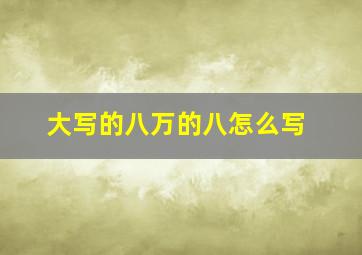 大写的八万的八怎么写